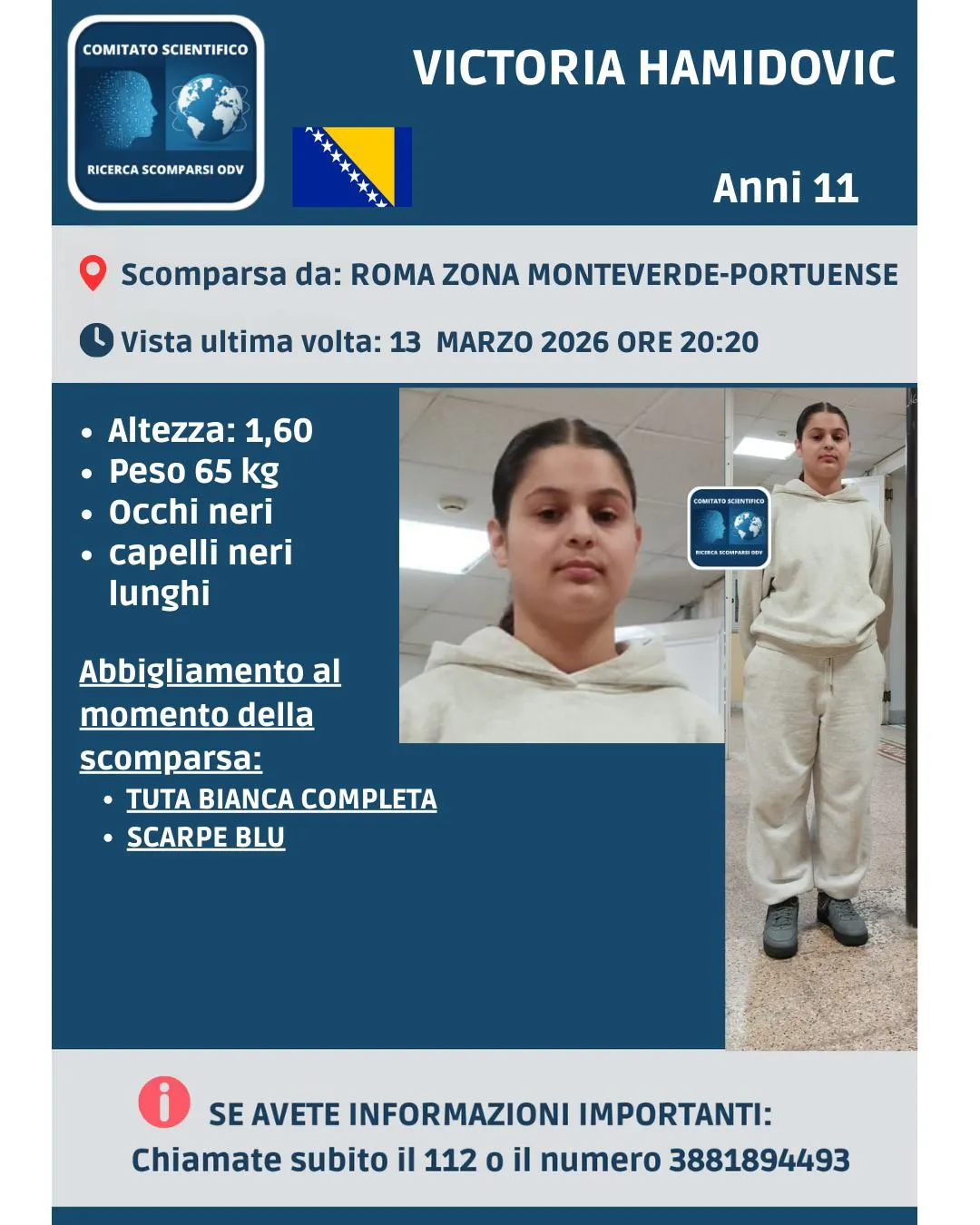 COMITATO SCIENTIFICO
RICERCA SCOMPARSI ODV

VICTORIA HAMIDOVIC

Anni 11

Scomparsa da: ROMA ZONA MONTEVERDE-PORTUENSE

Vista ultima volta: 13 MARZO 2026 ORE 20:20

• Altezza: 1,60
• Peso 65 kg
• Occhi neri
• capelli neri lunghi

Abbigliamento al momento della scomparsa:

• TUTA BIANCA COMPLETA
• SCARPE BLU

COMITATO SCIENTIFICO
RICERCA SCOMPARSI ODV

SE AVETE INFORMAZIONI IMPORTANTI:
Chiamate subito il 112 o il numero 3881894493